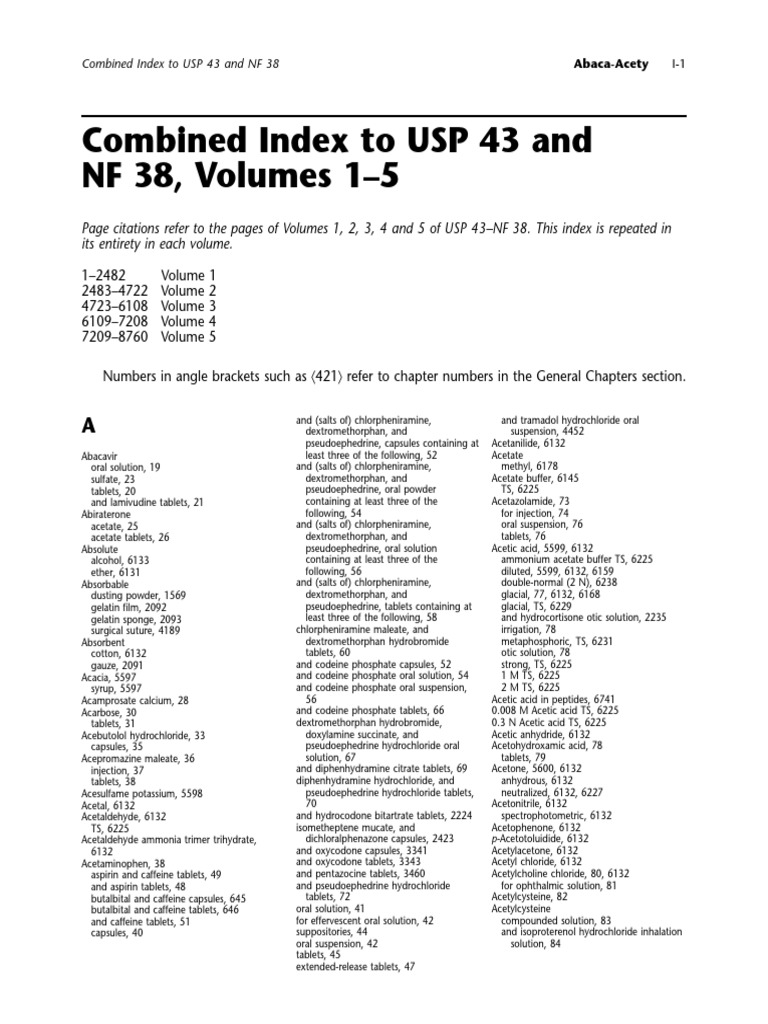 Combined Index to USP 43 and NF 38

Abaca-Acety I-1

Combined Index to USP 43 and NF 38, Volumes 1–5

Page citations refer to the pages of Volumes 1, 2, 3, 4 and 5 of USP 43–NF 38. This index is repeated in its entirety in each volume.

1–2482 Volume 1
2483–4722 Volume 2
4723–6108 Volume 3
6109–7208 Volume 4
7209–8760 Volume 5

Numbers in angle brackets such as ⟨421⟩ refer to chapter numbers in the General Chapters section.

A

Abacavir
oral solution, 19
sulfate, 23
tablets, 20
and lamivudine tablets, 21
Abiraterone
acetate, 25
acetate tablets, 26
Absolute
alcohol, 6133
ether, 6131
Absorbable
dusting powder, 1569
gelatin film, 2092
gelatin sponge, 2093
surgical suture, 4189
Absorbent
cotton, 6132
gauze, 2091
Acacia, 5597
syrup, 5597
Acamprosate calcium, 28
Acarbose, 30
tablets, 31
Acebutolol hydrochloride, 33
capsules, 35
Acepromazine maleate, 36
injection, 37
tablets, 38
Acesulfame potassium, 5598
Acetal, 6132
Acetaldehyde, 6132
TS, 6225
Acetaldehyde ammonia trimer trihydrate, 6132
Acetaminophen, 38
aspirin and caffeine tablets, 49
and aspirin tablets, 48
butalbital and caffeine capsules, 645
butalbital and caffeine tablets, 646
and caffeine tablets, 51
capsules, 40

and (salts of) chlorpheniramine, dextromethorphan, and pseudoephedrine, capsules containing at least three of the following, 52
and (salts of) chlorpheniramine, dextromethorphan, and pseudoephedrine, oral powder containing at least three of the following, 54
and (salts of) chlorpheniramine, dextromethorphan, and pseudoephedrine, oral solution containing at least three of the following, 56
and (salts of) chlorpheniramine, dextromethorphan, and pseudoephedrine, tablets containing at least three of the following, 58
chlorpheniramine maleate, and dextromethorphan hydrobromide tablets, 60
and codeine phosphate capsules, 52
and codeine phosphate oral solution, 54
and codeine phosphate oral suspension, 56
and codeine phosphate tablets, 66
dextromethorphan hydrobromide, doxylamine succinate, and pseudoephedrine hydrochloride oral solution, 67
and diphenhydramine citrate tablets, 69
diphenhydramine hydrochloride, and pseudoephedrine hydrochloride tablets, 70
and hydrocodone bitartrate tablets, 2224
isometheptene mucate, and dichloralphenazone capsules, 2423
and oxycodone capsules, 3341
and oxycodone tablets, 3343
and pentazocine tablets, 3460
and pseudoephedrine hydrochloride tablets, 72
oral solution, 41
for effervescent oral solution, 42
suppositories, 44
oral suspension, 42
tablets, 45
extended-release tablets, 47

and tramadol hydrochloride oral suspension, 4452
Acetanilide, 6132
Acetate
methyl, 6178
Acetate buffer, 6145
TS, 6225
Acetazolamide, 73
for injection, 74
oral suspension, 76
tablets, 76
Acetic acid, 5599, 6132
ammonium acetate buffer TS, 6225
diluted, 5599, 6132, 6159
double-normal (2 N), 6238
glacial, 77, 6132, 6168
glacial, TS, 6229
and hydrocortisone otic solution, 2235
irrigation, 78
metaphosphoric, TS, 6231
otic solution, 78
strong, TS, 6225
1 M TS, 6225
2 M TS, 6225
Acetic acid in peptides, 6741
0.008 M Acetic acid TS, 6225
0.3 N Acetic acid TS, 6225
Acetic anhydride, 6132
Acetohydroxamic acid, 78
tablets, 79
Acetone, 5600, 6132
anhydrous, 6132
neutralized, 6132, 6227
Acetonitrile, 6132
spectrophotometric, 6132
Acetophenone, 6132
p-Acetotoluidide, 6132
Acetylacetone, 6132
Acetyl chloride, 6132
Acetylcholine chloride, 80, 6132
for ophthalmic solution, 81
Acetylcysteine, 82
Acetylcysteine
compounded solution, 83
and isoproterenol hydrochloride inhalation solution, 84